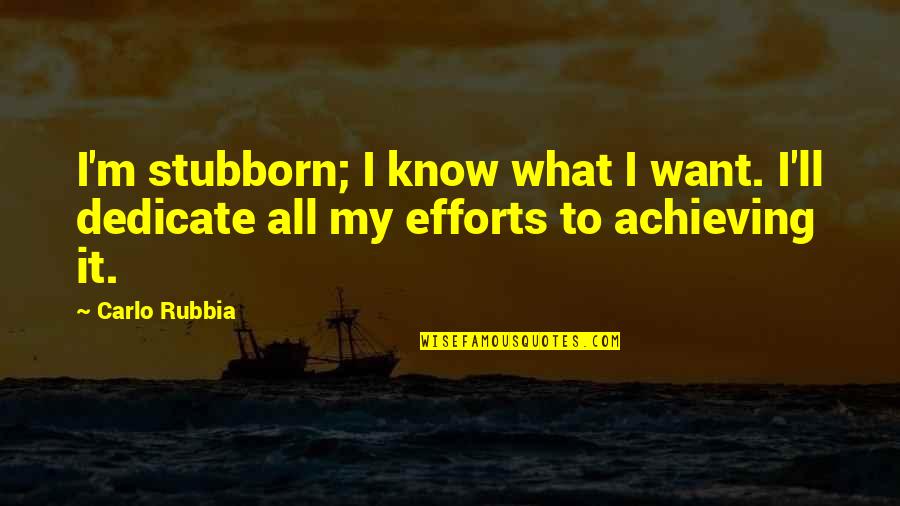 I'm stubborn; I know what I want. I'll dedicate all my efforts to achieving it.

~ Carlo Rubbia

WISEFAMOUSQUOTES.COM